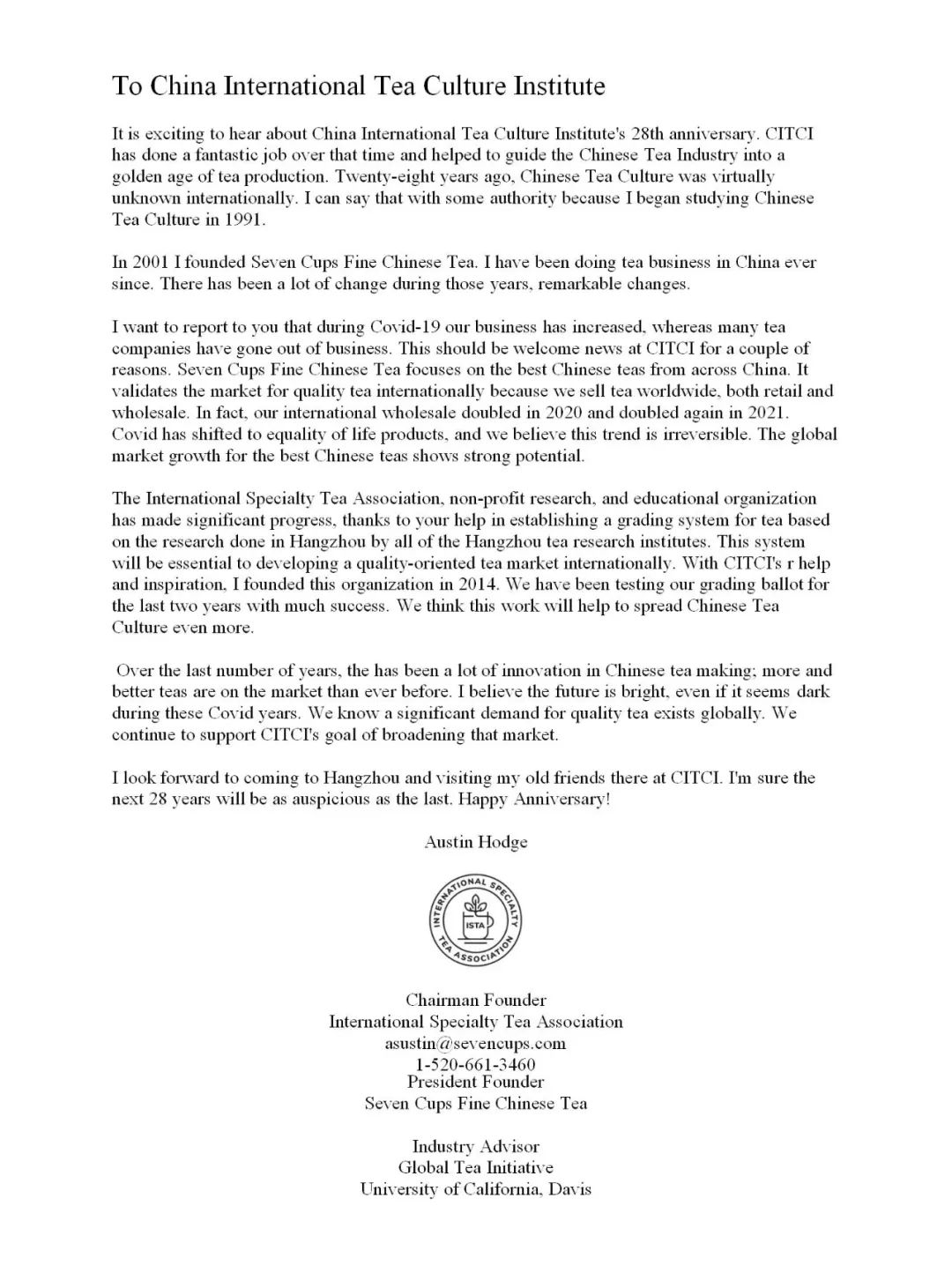 To China International Tea Culture Institute

It is exciting to hear about China International Tea Culture Institute's 28th anniversary. CITCI has done a fantastic job over that time and helped to guide the Chinese Tea Industry into a golden age of tea production. Twenty-eight years ago, Chinese Tea Culture was virtually unknown internationally. I can say that with some authority because I began studying Chinese Tea Culture in 1991.

In 2001 I founded Seven Cups Fine Chinese Tea. I have been doing tea business in China ever since. There has been a lot of change during those years, remarkable changes.

I want to report to you that during Covid-19 our business has increased, whereas many tea companies have gone out of business. This should be welcome news at CITCI for a couple of reasons. Seven Cups Fine Chinese Tea focuses on the best Chinese teas from across China. It validates the market for quality tea internationally because we sell tea worldwide, both retail and wholesale. In fact, our international wholesale doubled in 2020 and doubled again in 2021. Covid has shifted to equality of life products, and we believe this trend is irreversible. The global market growth for the best Chinese teas shows strong potential.

The International Specialty Tea Association, non-profit research, and educational organization has made significant progress, thanks to your help in establishing a grading system for tea based on the research done in Hangzhou by all of the Hangzhou tea research institutes. This system will be essential to developing a quality-oriented tea market internationally. With CITCI's r help and inspiration, I founded this organization in 2014. We have been testing our grading ballot for the last two years with much success. We think this work will help to spread Chinese Tea Culture even more.

Over the last number of years, the has been a lot of innovation in Chinese tea making; more and better teas are on the market than ever before. I believe the future is bright, even if it seems dark during these Covid years. We know a significant demand for quality tea exists globally. We continue to support CITCI's goal of broadening that market.

I look forward to coming to Hangzhou and visiting my old friends there at CITCI. I'm sure the next 28 years will be as auspicious as the last. Happy Anniversary!

Austin Hodge

INTERNATIONAL SPECIALTY TEA ASSOCIATION
ISTA

Chairman Founder
International Specialty Tea Association
asustin@sevencups.com
1-520-661-3460
President Founder
Seven Cups Fine Chinese Tea

Industry Advisor
Global Tea Initiative
University of California, Davis